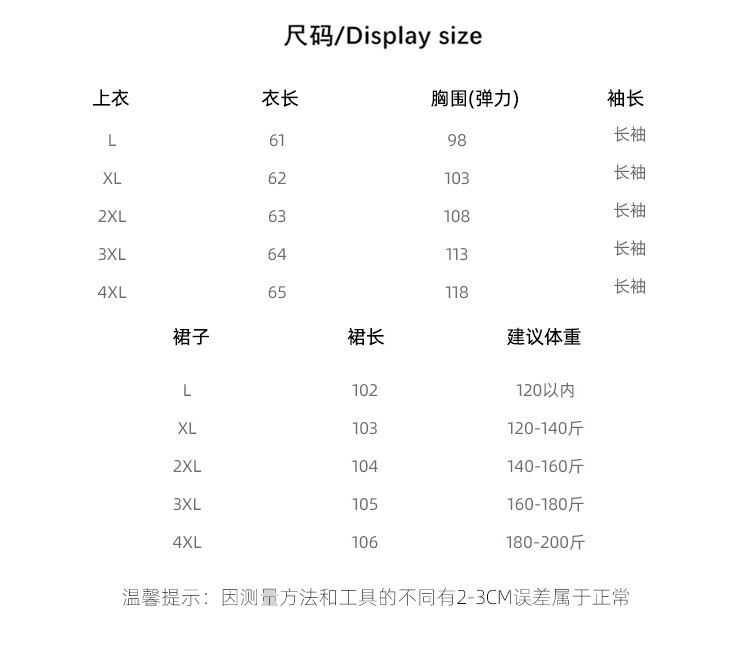 尺码/Display size

| 上衣 | 衣长 | 胸围(弹力) | 袖长 |
|---|---|---|---|
| L | 61 | 98 | 长袖 |
| XL | 62 | 103 | 长袖 |
| 2XL | 63 | 108 | 长袖 |
| 3XL | 64 | 113 | 长袖 |
| 4XL | 65 | 118 | 长袖 |

| 裙子 | 裙长 | 建议体重 |
|---|---|---|
| L | 102 | 120以内 |
| XL | 103 | 120-140斤 |
| 2XL | 104 | 140-160斤 |
| 3XL | 105 | 160-180斤 |
| 4XL | 106 | 180-200斤 |

温馨提示：因测量方法和工具的不同有2-3CM误差属于正常